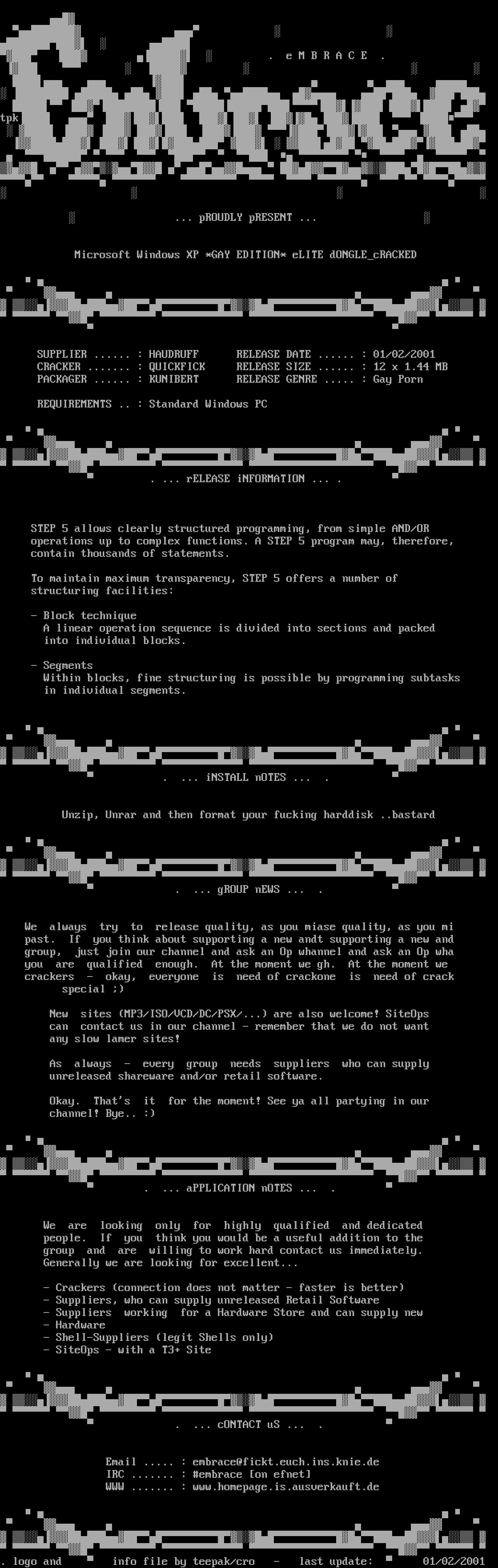 . eMBRACE .

tpk

... pROUDLY pRESENT ...

Microsoft Windows XP *GAY EDITION* eLITE dONGLE_cRACKED

SUPPLIER ...... : HAUDRUFF RELEASE DATE ...... : 01/02/2001
CRACKER ....... : QUICKFICK RELEASE SIZE ...... : 12 x 1.44 MB
PACKAGER ...... : KUNIBERT RELEASE GENRE ..... : Gay Porn

REQUIREMENTS .. : Standard Windows PC

. ... rELEASE iNFORMATION ... .

STEP 5 allows clearly structured programming, from simple AND/OR operations up to complex functions. A STEP 5 program may, therefore, contain thousands of statements.

To maintain maximum transparency, STEP 5 offers a number of structuring facilities:

- Block technique
A linear operation sequence is divided into sections and packed into individual blocks.

- Segments
Within blocks, fine structuring is possible by programming subtasks in individual segments.

. ... iNSTALL nOTES ... .

Unzip, Unrar and then format your fucking harddisk ..bastard

. ... gROUP nEWS ... .

We always try to release quality, as you miase quality, as you mi past. If you think about supporting a new andt supporting a new and group, just join our channel and ask an Op whannel and ask an Op wha you are qualified enough. At the moment we gh. At the moment we crackers - okay, everyone is need of crackone is need of crack special ;)

New sites (MP3/ISO/VCD/DC/PSX/...) are also welcome! SiteOps can contact us in our channel - remember that we do not want any slow lamer sites!

As always - every group needs suppliers who can supply unreleased shareware and/or retail software.

Okay. That's it for the moment! See ya all partying in our channel! Bye.. :)

. ... aPPLICATION nOTES ... .

We are looking only for highly qualified and dedicated people. If you think you would be a useful addition to the group and are willing to work hard contact us immediately. Generally we are looking for excellent...

- Crackers (connection does not matter - faster is better)
- Suppliers, who can supply unreleased Retail Software
- Suppliers working for a Hardware Store and can supply new
- Hardware
- Shell-Suppliers (legit Shells only)
- SiteOps - with a T3+ Site

. ... cONTACT uS ... .

Email ..... : embrace@fickt.euch.ins.knie.de
IRC ....... : #embrace [on efnet]
WWW ....... : www.homepage.is.ausverkauft.de

. logo and info file by teepak/cro - last update: 01/02/2001